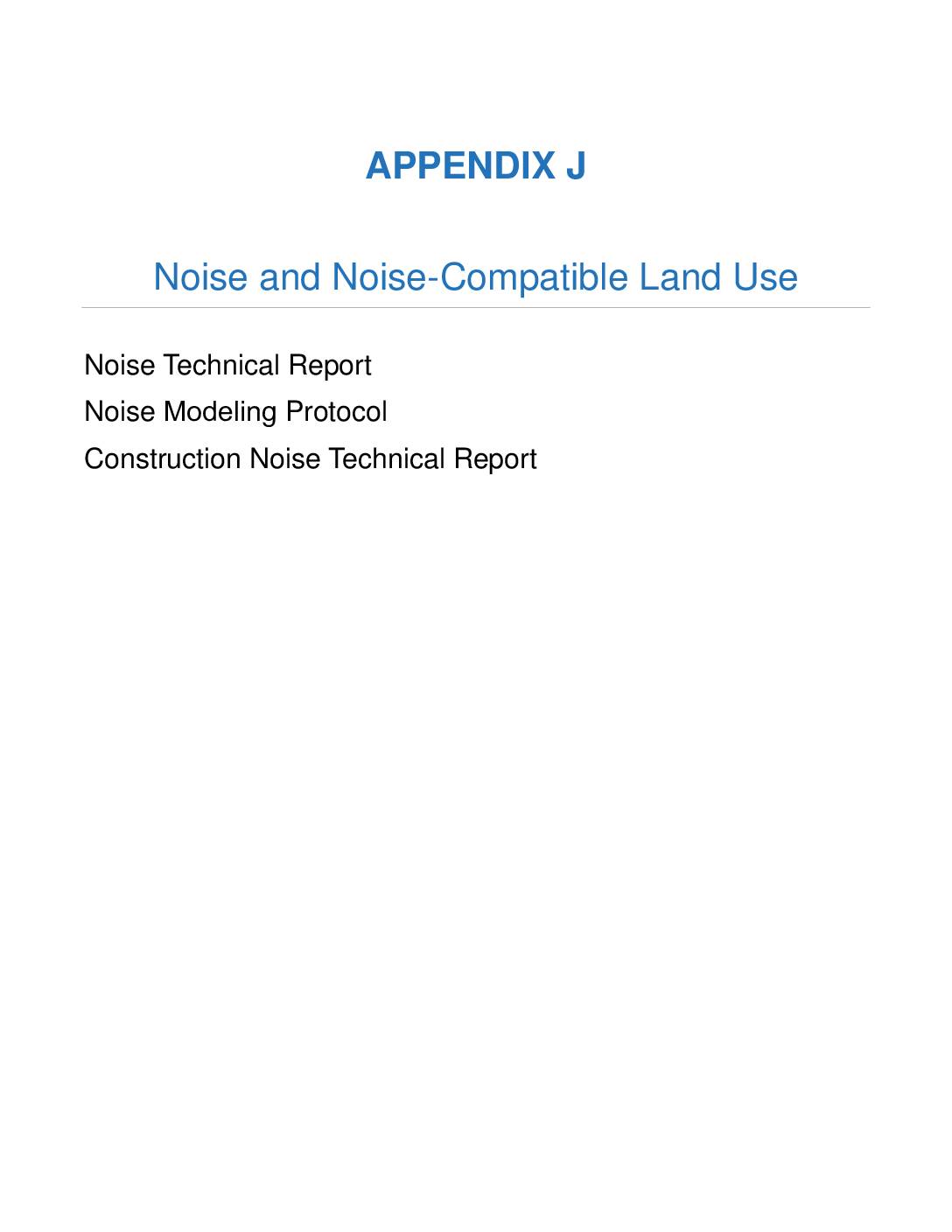 APPENDIX J

Noise and Noise-Compatible Land Use

Noise Technical Report

Noise Modeling Protocol

Construction Noise Technical Report